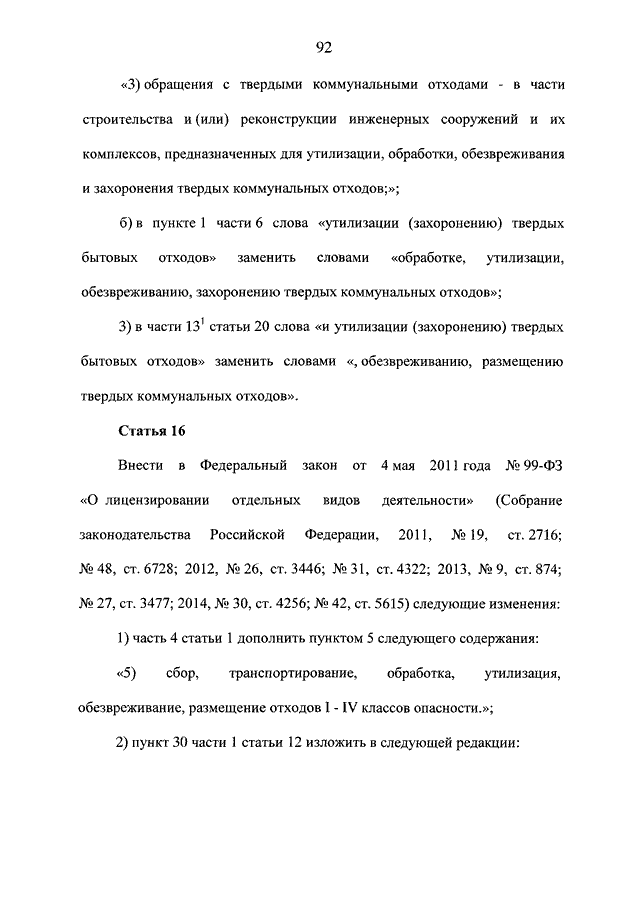 92

«3) обращения с твердыми коммунальными отходами - в части строительства и (или) реконструкции инженерных сооружений и их комплексов, предназначенных для утилизации, обработки, обезвреживания и захоронения твердых коммунальных отходов;»;

б) в пункте 1 части 6 слова «утилизации (захоронению) твердых бытовых отходов» заменить словами «обработке, утилизации, обезвреживанию, захоронению твердых коммунальных отходов»;

3) в части $13^1$ статьи 20 слова «и утилизации (захоронению) твердых бытовых отходов» заменить словами «, обезвреживанию, размещению твердых коммунальных отходов».

Статья 16

Внести в Федеральный закон от 4 мая 2011 года № 99-ФЗ «О лицензировании отдельных видов деятельности» (Собрание законодательства Российской Федерации, 2011, № 19, ст. 2716; № 48, ст. 6728; 2012, № 26, ст. 3446; № 31, ст. 4322; 2013, № 9, ст. 874; № 27, ст. 3477; 2014, № 30, ст. 4256; № 42, ст. 5615) следующие изменения:

1) часть 4 статьи 1 дополнить пунктом 5 следующего содержания:

«5) сбор, транспортирование, обработка, утилизация, обезвреживание, размещение отходов I - IV классов опасности.»;

2) пункт 30 части 1 статьи 12 изложить в следующей редакции: